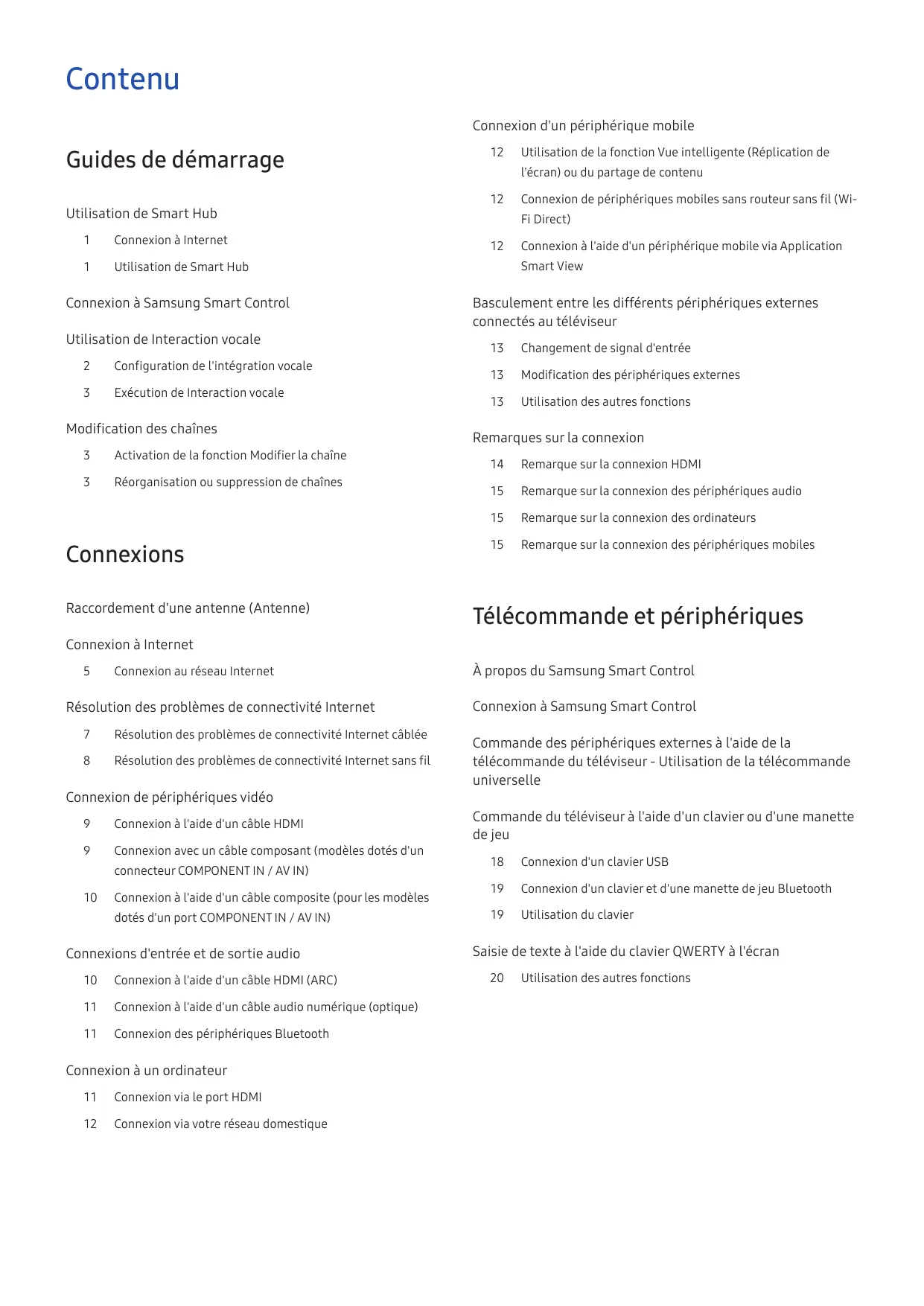 Contenu

Guides de démarrage

Utilisation de Smart Hub

1 Connexion à Internet

1 Utilisation de Smart Hub

Connexion à Samsung Smart Control

Utilisation de Interaction vocale

2 Configuration de l'intégration vocale

3 Exécution de Interaction vocale

Modification des chaînes

3 Activation de la fonction Modifier la chaîne

3 Réorganisation ou suppression de chaînes

Connexions

Raccordement d'une antenne (Antenne)

Connexion à Internet

5 Connexion au réseau Internet

Résolution des problèmes de connectivité Internet

7 Résolution des problèmes de connectivité Internet câblée

8 Résolution des problèmes de connectivité Internet sans fil

Connexion de périphériques vidéo

9 Connexion à l'aide d'un câble HDMI

9 Connexion avec un câble composant (modèles dotés d'un connecteur COMPONENT IN / AV IN)

10 Connexion à l'aide d'un câble composite (pour les modèles dotés d'un port COMPONENT IN / AV IN)

Connexions d'entrée et de sortie audio

10 Connexion à l'aide d'un câble HDMI (ARC)

11 Connexion à l'aide d'un câble audio numérique (optique)

11 Connexion des périphériques Bluetooth

Connexion à un ordinateur

11 Connexion via le port HDMI

12 Connexion via votre réseau domestique

Connexion d'un périphérique mobile

12 Utilisation de la fonction Vue intelligente (Réplication de l'écran) ou du partage de contenu

12 Connexion de périphériques mobiles sans routeur sans fil (Wi-Fi Direct)

12 Connexion à l'aide d'un périphérique mobile via Application Smart View

Basculement entre les différents périphériques externes connectés au téléviseur

13 Changement de signal d'entrée

13 Modification des périphériques externes

13 Utilisation des autres fonctions

Remarques sur la connexion

14 Remarque sur la connexion HDMI

15 Remarque sur la connexion des périphériques audio

15 Remarque sur la connexion des ordinateurs

15 Remarque sur la connexion des périphériques mobiles

Télécommande et périphériques

À propos du Samsung Smart Control

Connexion à Samsung Smart Control

Commande des périphériques externes à l'aide de la télécommande du téléviseur - Utilisation de la télécommande universelle

Commande du téléviseur à l'aide d'un clavier ou d'une manette de jeu

18 Connexion d'un clavier USB

19 Connexion d'un clavier et d'une manette de jeu Bluetooth

19 Utilisation du clavier

Saisie de texte à l'aide du clavier QWERTY à l'écran

20 Utilisation des autres fonctions